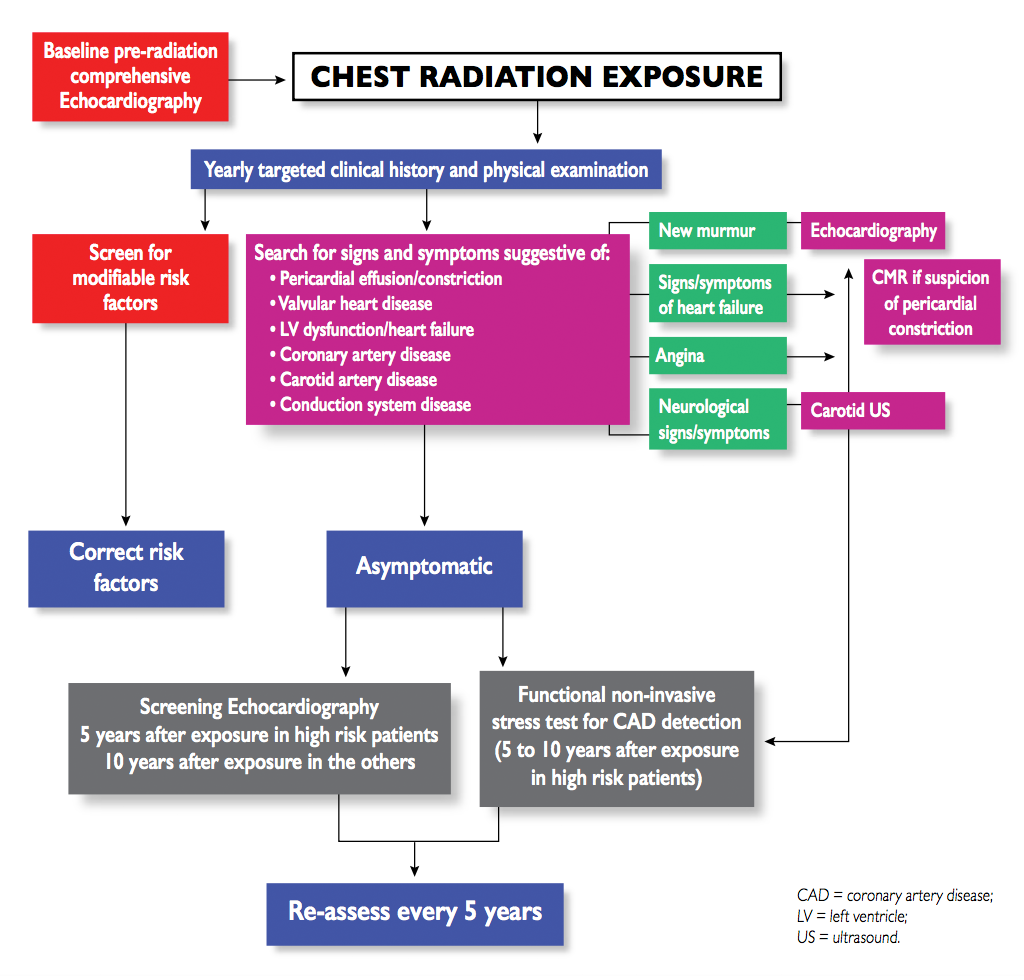 Baseline pre-radiation comprehensive Echocardiography

CHEST RADIATION EXPOSURE

Yearly targeted clinical history and physical examination

Screen for modifiable risk factors

Search for signs and symptoms suggestive of:
• Pericardial effusion/constriction
• Valvular heart disease
• LV dysfunction/heart failure
• Coronary artery disease
• Carotid artery disease
• Conduction system disease

New murmur

Echocardiography

Signs/symptoms of heart failure

CMR if suspicion of pericardial constriction

Angina

Neurological signs/symptoms

Carotid US

Correct risk factors

Asymptomatic

Screening Echocardiography
5 years after exposure in high risk patients
10 years after exposure in the others

Functional non-invasive stress test for CAD detection (5 to 10 years after exposure in high risk patients)

Re-assess every 5 years

CAD = coronary artery disease;
LV = left ventricle;
US = ultrasound.